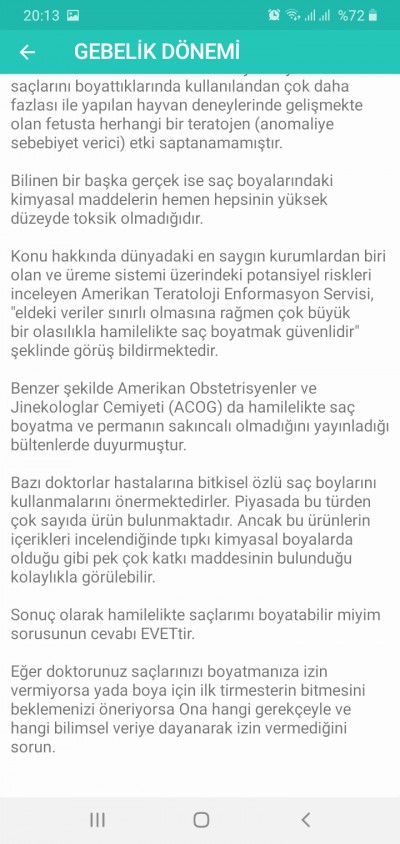 20:13 %72

GEBELİK DÖNEMİ

saçlarını boyattıklarında kullanılandan çok daha fazlası ile yapılan hayvan deneylerinde gelişmekte olan fetusta herhangi bir teratojen (anomaliye sebebiyet verici) etki saptanamamıştır.

Bilinen bir başka gerçek ise saç boyalarındaki kimyasal maddelerin hemen hepsinin yüksek düzeyde toksik olmadığıdır.

Konu hakkında dünyadaki en saygın kurumlardan biri olan ve üreme sistemi üzerindeki potansiyel riskleri inceleyen Amerikan Teratoloji Enformasyon Servisi, "eldeki veriler sınırlı olmasına rağmen çok büyük bir olasılıkla hamilelikte saç boyatmak güvenlidir" şeklinde görüş bildirmektedir.

Benzer şekilde Amerikan Obstetrisyenler ve Jinekologlar Cemiyeti (ACOG) da hamilelikte saç boyatma ve permanın sakıncalı olmadığını yayınladığı bültenlerde duyurmuştur.

Bazı doktorlar hastalarına bitkisel özlü saç boylarını kullanmalarını önermektedirler. Piyasada bu türden çok sayıda ürün bulunmaktadır. Ancak bu ürünlerin içerikleri incelendiğinde tıpkı kimyasal boyalarda olduğu gibi pek çok katkı maddesinin bulunduğu kolaylıkla görülebilir.

Sonuç olarak hamilelikte saçlarımı boyatabilir miyim sorusunun cevabı EVETtir.

Eğer doktorunuz saçlarınızı boyatmanıza izin vermiyorsa yada boya için ilk tirmesterin bitmesini beklemenizi öneriyorsa Ona hangi gerekçeyle ve hangi bilimsel veriye dayanarak izin vermediğini sorun.